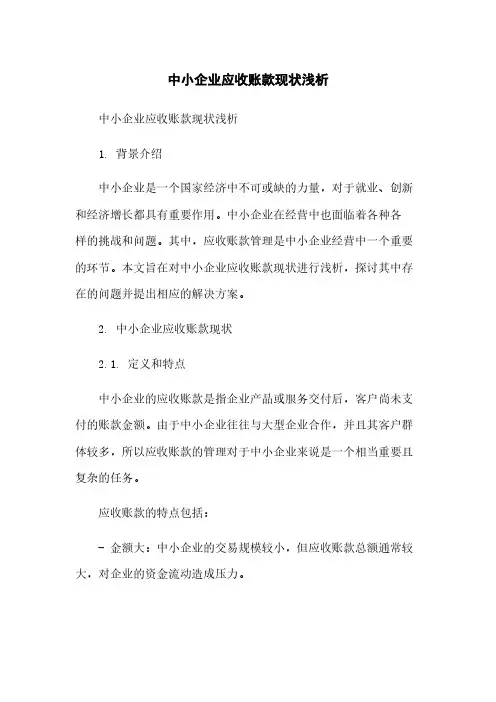 中小企业应收账款现状浅析

中小企业应收账款现状浅析

1. 背景介绍

中小企业是一个国家经济中不可或缺的力量，对于就业、创新和经济增长都具有重要作用。中小企业在经营中也面临着各种各样的挑战和问题。其中，应收账款管理是中小企业经营中一个重要的环节。本文旨在对中小企业应收账款现状进行浅析，探讨其中存在的问题并提出相应的解决方案。

2. 中小企业应收账款现状

2.1. 定义和特点

中小企业的应收账款是指企业产品或服务交付后，客户尚未支付的账款金额。由于中小企业往往与大型企业合作，并且其客户群体较多，所以应收账款的管理对于中小企业来说是一个相当重要且复杂的任务。

应收账款的特点包括：

- 金额大：中小企业的交易规模较小，但应收账款总额通常较大，对企业的资金流动造成压力。